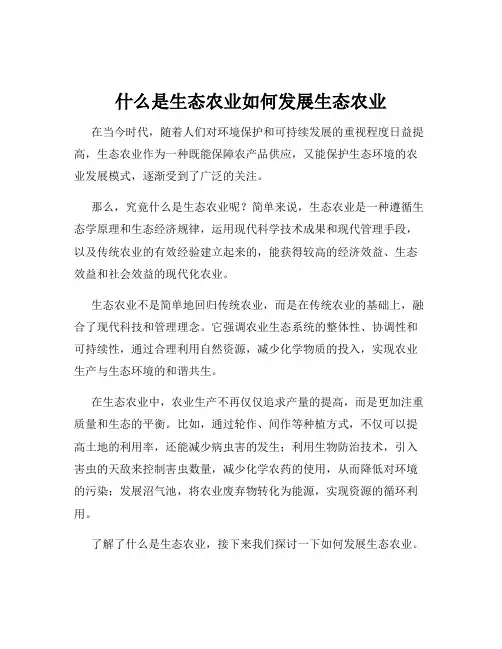 什么是生态农业如何发展生态农业

在当今时代，随着人们对环境保护和可持续发展的重视程度日益提高，生态农业作为一种既能保障农产品供应，又能保护生态环境的农业发展模式，逐渐受到了广泛的关注。

那么，究竟什么是生态农业呢？简单来说，生态农业是一种遵循生态学原理和生态经济规律，运用现代科学技术成果和现代管理手段，以及传统农业的有效经验建立起来的，能获得较高的经济效益、生态效益和社会效益的现代化农业。

生态农业不是简单地回归传统农业，而是在传统农业的基础上，融合了现代科技和管理理念。它强调农业生态系统的整体性、协调性和可持续性，通过合理利用自然资源，减少化学物质的投入，实现农业生产与生态环境的和谐共生。

在生态农业中，农业生产不再仅仅追求产量的提高，而是更加注重质量和生态的平衡。比如，通过轮作、间作等种植方式，不仅可以提高土地的利用率，还能减少病虫害的发生；利用生物防治技术，引入害虫的天敌来控制害虫数量，减少化学农药的使用，从而降低对环境的污染；发展沼气池，将农业废弃物转化为能源，实现资源的循环利用。

了解了什么是生态农业，接下来我们探讨一下如何发展生态农业。